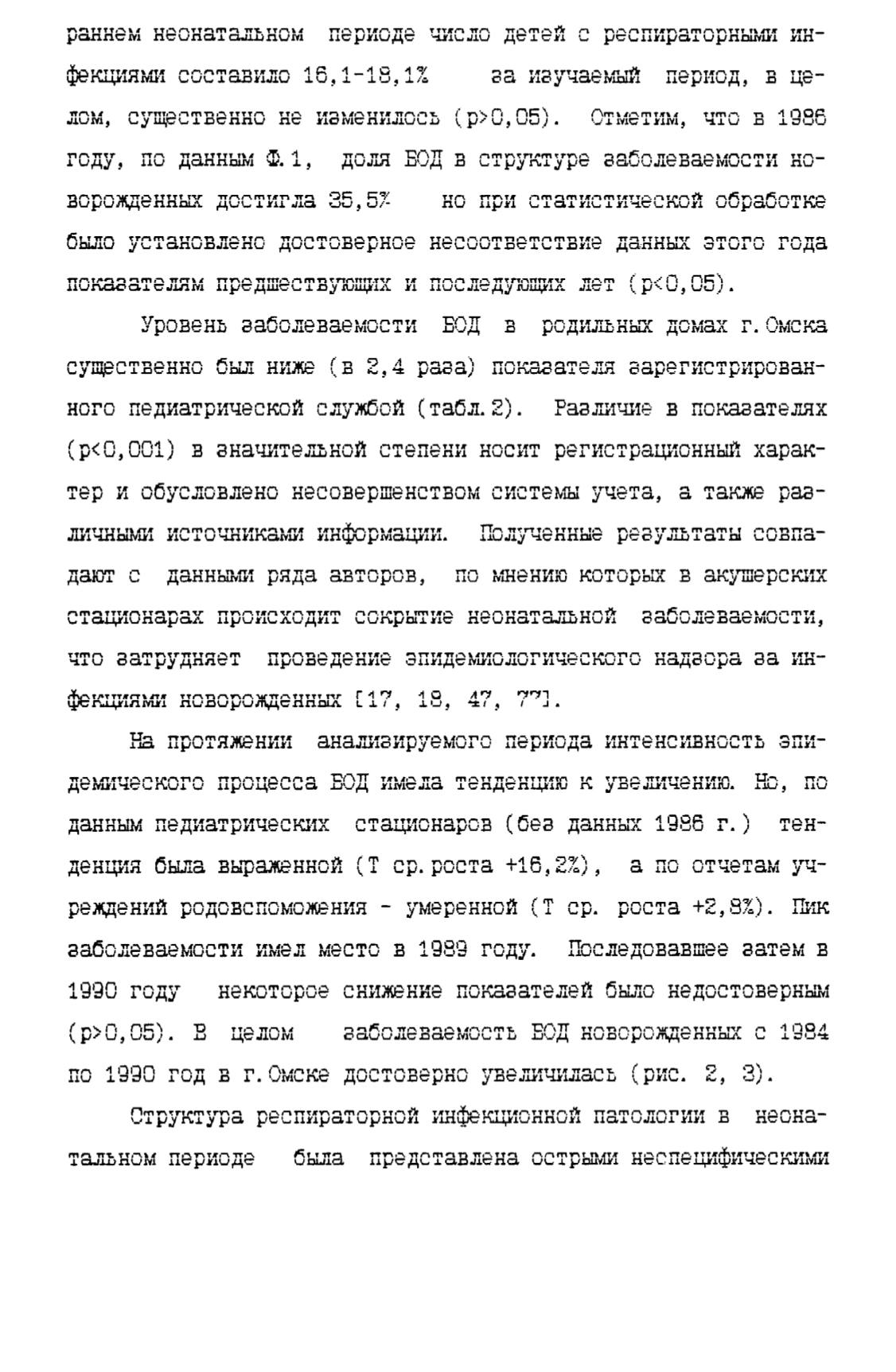 раннем неонатальном периоде число детей с респираторными инфекциями составило 16,1-18,1% за изучаемый период, в целом, существенно не изменилось (p>0,05). Отметим, что в 1986 году, по данным Ф.1, доля БОД в структуре заболеваемости новорожденных достигла 35,5% но при статистической обработке было установлено достоверное несоответствие данных этого года показателям предшествующих и последующих лет (p<0,05).

Уровень заболеваемости БОД в родильных домах г.Омска существенно был ниже (в 2,4 раза) показателя зарегистрированного педиатрической службой (табл.2). Различие в показателях (p<0,001) в значительной степени носит регистрационный характер и обусловлено несовершенством системы учета, а также различными источниками информации. Полученные результаты совпадают с данными ряда авторов, по мнению которых в акушерских стационарах происходит сокрытие неонатальной заболеваемости, что затрудняет проведение эпидемиологического надзора за инфекциями новорожденных [17, 18, 47, 77].

На протяжении анализируемого периода интенсивность эпидемического процесса БОД имела тенденцию к увеличению. Но, по данным педиатрических стационаров (без данных 1986 г.) тенденция была выраженной (Т ср.роста +16,2%), а по отчетам учреждений родовспоможения - умеренной (Т ср. роста +2,8%). Пик заболеваемости имел место в 1989 году. Последовавшее затем в 1990 году некоторое снижение показателей было недостоверным (p>0,05). В целом заболеваемость БОД новорожденных с 1984 по 1990 год в г.Омске достоверно увеличилась (рис. 2, 3).

Структура респираторной инфекционной патологии в неонатальном периоде была представлена острыми неспецифическими